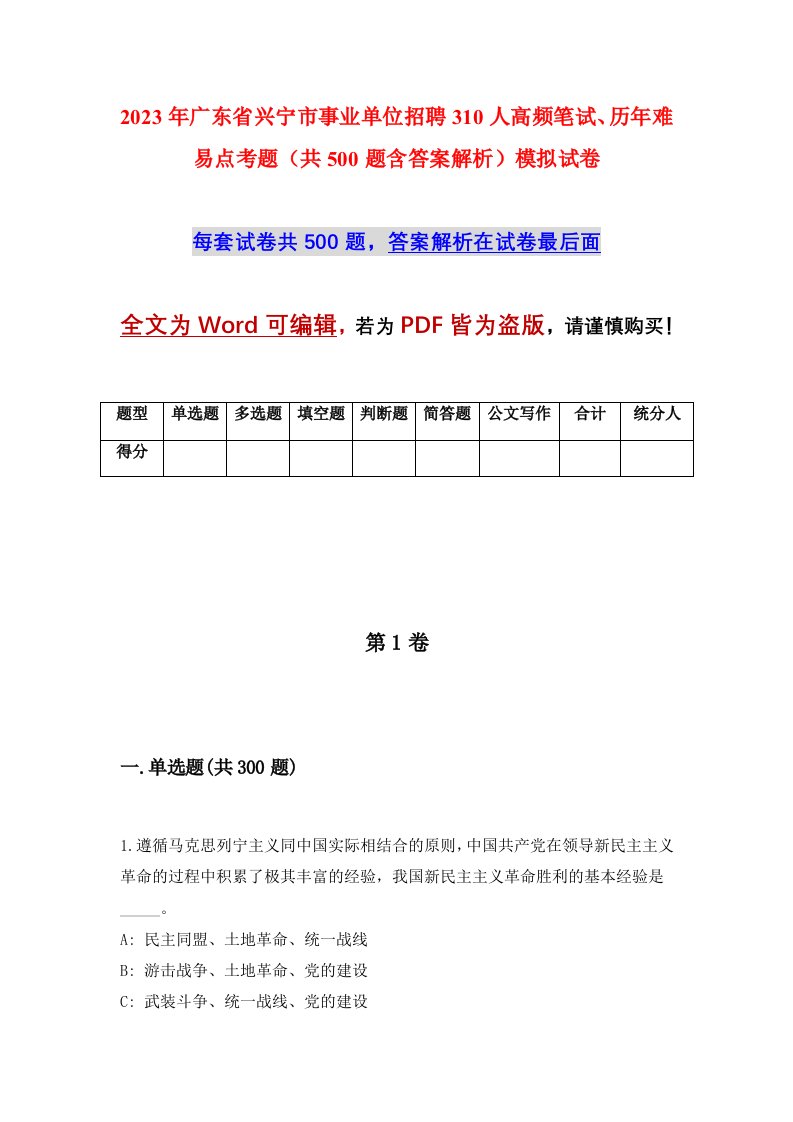 2023年广东省兴宁市事业单位招聘310人高频笔试、历年难易点考题（共500题含答案解析）模拟试卷

每套试卷共500题，答案解析在试卷最后面

全文为Word可编辑，若为PDF皆为盗版，请谨慎购买！

| 题型 | 单选题 | 多选题 | 填空题 | 判断题 | 简答题 | 公文写作 | 合计 | 统分人 |
|---|---|---|---|---|---|---|---|---|
| 得分 | | | | | | | | |

第1卷

一.单选题(共300题)

1.遵循马克思列宁主义同中国实际相结合的原则，中国共产党在领导新民主主义革命的过程中积累了极其丰富的经验，我国新民主主义革命胜利的基本经验是_____。

A: 民主同盟、土地革命、统一战线
B: 游击战争、土地革命、党的建设
C: 武装斗争、统一战线、党的建设